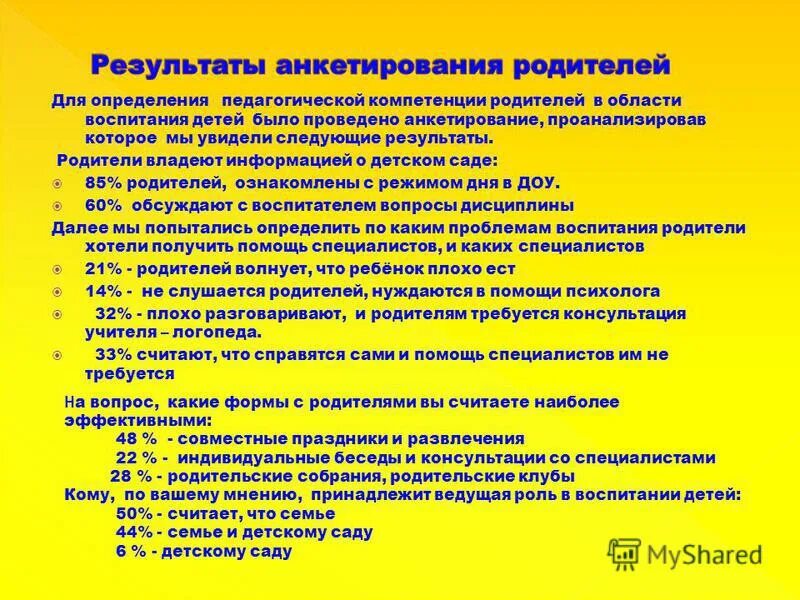 Результаты анкетирования родителей

Для определения педагогической компетенции родителей в области воспитания детей было проведено анкетирование, проанализировав которое мы увидели следующие результаты.

Родители владеют информацией о детском саде:

85% родителей, ознакомлены с режимом дня в ДОУ.

60% обсуждают с воспитателем вопросы дисциплины

Далее мы попытались определить по каким проблемам воспитания родители хотели получить помощь специалистов, и каких специалистов

21% - родителей волнует, что ребёнок плохо ест

14% - не слушается родителей, нуждаются в помощи психолога

32% - плохо разговаривают, и родителям требуется консультация учителя – логопеда.

33% считают, что справятся сами и помощь специалистов им не требуется

На вопрос, какие формы с родителями вы считаете наиболее эффективными:
48 % - совместные праздники и развлечения
22 % - индивидуальные беседы и консультации со специалистами
28 % - родительские собрания, родительские клубы
Кому, по вашему мнению, принадлежит ведущая роль в воспитании детей:
50% - считает, что семье
44% - семье и детскому саду
6 % - детскому саду

MyShared